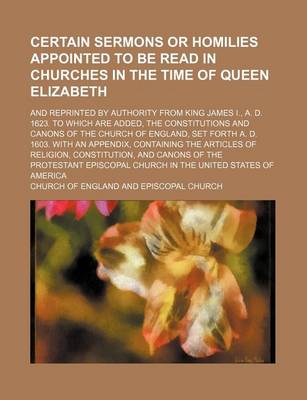 CERTAIN SERMONS OR HOMILIES APPOINTED TO BE READ IN CHURCHES IN THE TIME OF QUEEN ELIZABETH

AND REPRINTED BY AUTHORITY FROM KING JAMES I., A. D. 1623. TO WHICH ARE ADDED, THE CONSTITUTIONS AND CANONS OF THE CHURCH OF ENGLAND, SET FORTH A. D. 1603. WITH AN APPENDIX, CONTAINING THE ARTICLES OF RELIGION, CONSTITUTION, AND CANONS OF THE PROTESTANT EPISCOPAL CHURCH IN THE UNITED STATES OF AMERICA

CHURCH OF ENGLAND AND EPISCOPAL CHURCH